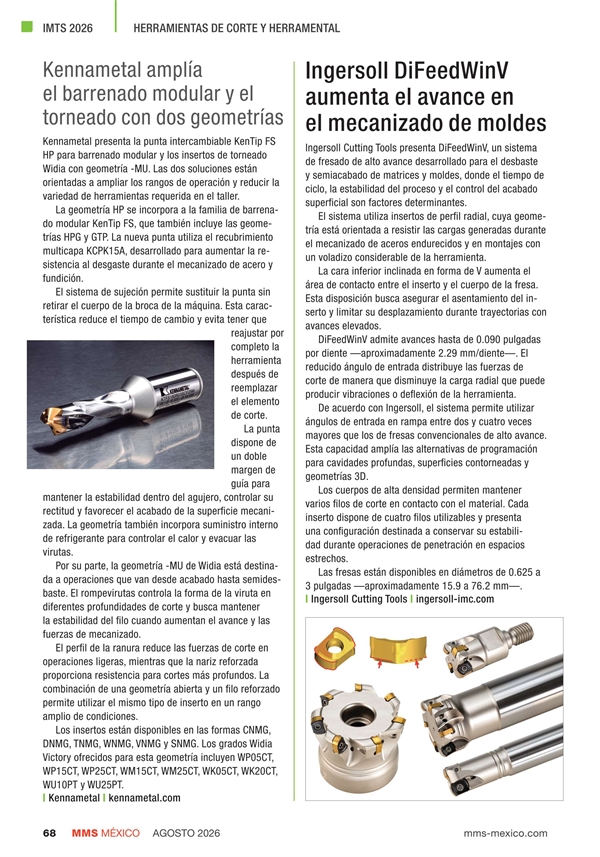 IMTS 2026 | HERRAMIENTAS DE CORTE Y HERRAMENTAL

Kennametal amplía el barrenado modular y el torneado con dos geometrías

Kennametal presenta la punta intercambiable KenTip FS HP para barrenado modular y los insertos de torneado Widia con geometría -MU. Las dos soluciones están orientadas a ampliar los rangos de operación y reducir la variedad de herramientas requerida en el taller.

La geometría HP se incorpora a la familia de barrenado modular KenTip FS, que también incluye las geometrías HPG y GTP. La nueva punta utiliza el recubrimiento multicapa KCPK15A, desarrollado para aumentar la resistencia al desgaste durante el mecanizado de acero y fundición.

El sistema de sujeción permite sustituir la punta sin retirar el cuerpo de la broca de la máquina. Esta característica reduce el tiempo de cambio y evita tener que reajustar por completo la herramienta después de reemplazar el elemento de corte.

La punta dispone de un doble margen de guía para mantener la estabilidad dentro del agujero, controlar su rectitud y favorecer el acabado de la superficie mecanizada. La geometría también incorpora suministro interno de refrigerante para controlar el calor y evacuar las virutas.

Por su parte, la geometría -MU de Widia está destinada a operaciones que van desde acabado hasta semidesbaste. El rompevirutas controla la forma de la viruta en diferentes profundidades de corte y busca mantener la estabilidad del filo cuando aumentan el avance y las fuerzas de mecanizado.

El perfil de la ranura reduce las fuerzas de corte en operaciones ligeras, mientras que la nariz reforzada proporciona resistencia para cortes más profundos. La combinación de una geometría abierta y un filo reforzado permite utilizar el mismo tipo de inserto en un rango amplio de condiciones.

Los insertos están disponibles en las formas CNMG, DNMG, TNMG, WNMG, VNMG y SNMG. Los grados Widia Victory ofrecidos para esta geometría incluyen WP05CT, WP15CT, WP25CT, WM15CT, WM25CT, WK05CT, WK20CT, WU10PT y WU25PT.
| Kennametal | kennametal.com

Ingersoll DiFeedWinV aumenta el avance en el mecanizado de moldes

Ingersoll Cutting Tools presenta DiFeedWinV, un sistema de fresado de alto avance desarrollado para el desbaste y semiacabado de matrices y moldes, donde el tiempo de ciclo, la estabilidad del proceso y el control del acabado superficial son factores determinantes.

El sistema utiliza insertos de perfil radial, cuya geometría está orientada a resistir las cargas generadas durante el mecanizado de aceros endurecidos y en montajes con un voladizo considerable de la herramienta.

La cara inferior inclinada en forma de V aumenta el área de contacto entre el inserto y el cuerpo de la fresa. Esta disposición busca asegurar el asentamiento del inserto y limitar su desplazamiento durante trayectorias con avances elevados.

DiFeedWinV admite avances hasta de 0.090 pulgadas por diente —aproximadamente 2.29 mm/diente—. El reducido ángulo de entrada distribuye las fuerzas de corte de manera que disminuye la carga radial que puede producir vibraciones o deflexión de la herramienta.

De acuerdo con Ingersoll, el sistema permite utilizar ángulos de entrada en rampa entre dos y cuatro veces mayores que los de fresas convencionales de alto avance. Esta capacidad amplía las alternativas de programación para cavidades profundas, superficies contorneadas y geometrías 3D.

Los cuerpos de alta densidad permiten mantener varios filos de corte en contacto con el material. Cada inserto dispone de cuatro filos utilizables y presenta una configuración destinada a conservar su estabilidad durante operaciones de penetración en espacios estrechos.

Las fresas están disponibles en diámetros de 0.625 a 3 pulgadas —aproximadamente 15.9 a 76.2 mm—.
| Ingersoll Cutting Tools | ingersoll-imc.com

68 MMS MÉXICO AGOSTO 2026 mms-mexico.com